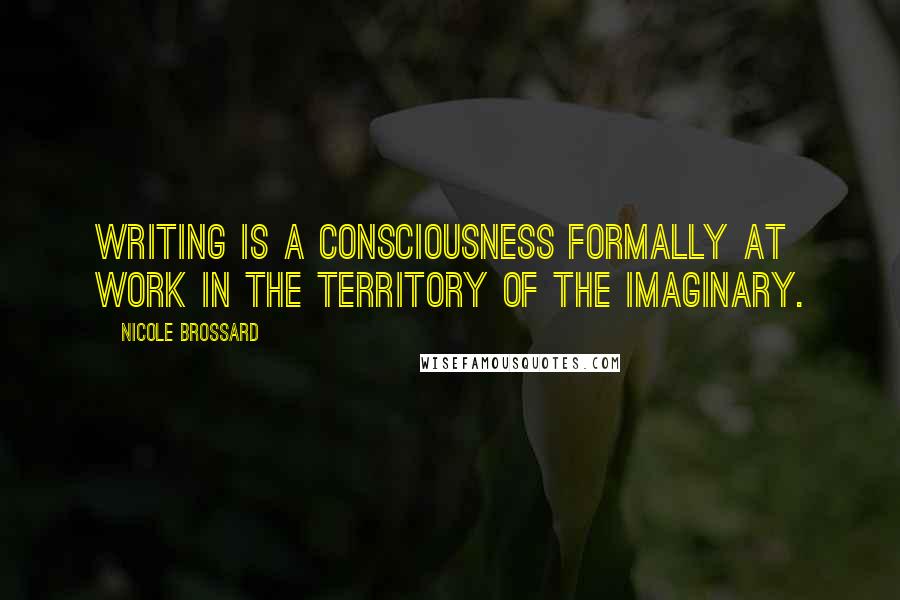 WRITING IS A CONSCIOUSNESS FORMALLY AT WORK IN THE TERRITORY OF THE IMAGINARY.

NICOLE BROSSARD

WISEFAMOUSQUOTES.COM